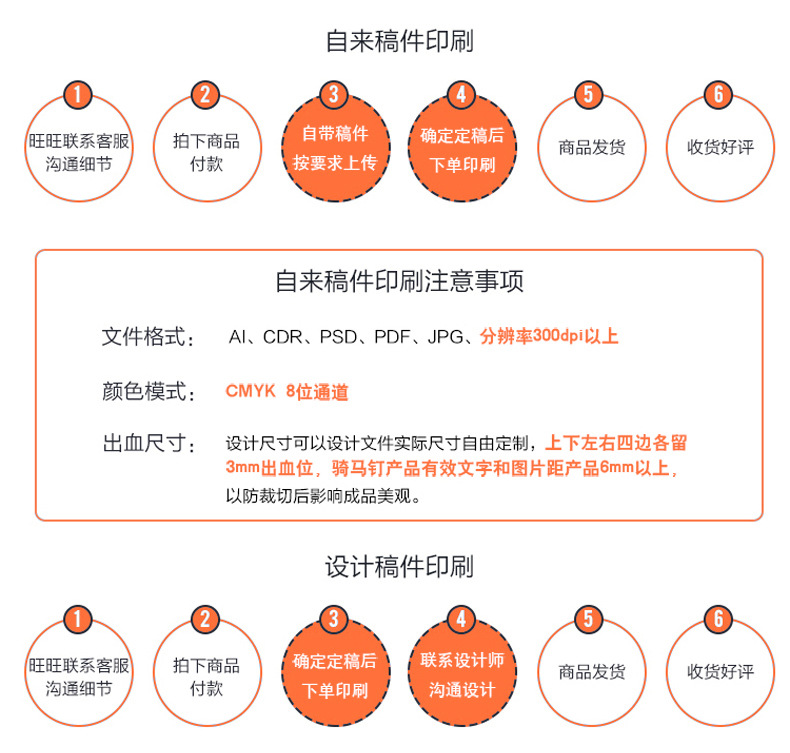 自来稿件印刷

1
旺旺联系客服
沟通细节

2
拍下商品
付款

3
自带稿件
按要求上传

4
确定定稿后
下单印刷

5
商品发货

6
收货好评

自来稿件印刷注意事项

文件格式： AI、CDR、PSD、PDF、JPG、分辨率300dpi以上

颜色模式： CMYK 8位通道

出血尺寸： 设计尺寸可以设计文件实际尺寸自由定制，上下左右四边各留3mm出血位，骑马钉产品有效文字和图片距产品6mm以上，以防裁切后影响成品美观。

设计稿件印刷

1
旺旺联系客服
沟通细节

2
拍下商品
付款

3
确定定稿后
下单印刷

4
联系设计师
沟通设计

5
商品发货

6
收货好评